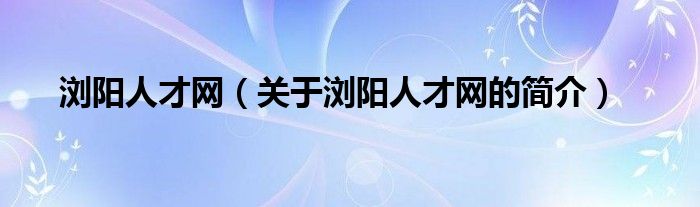 浏阳人才网（关于浏阳人才网的简介）